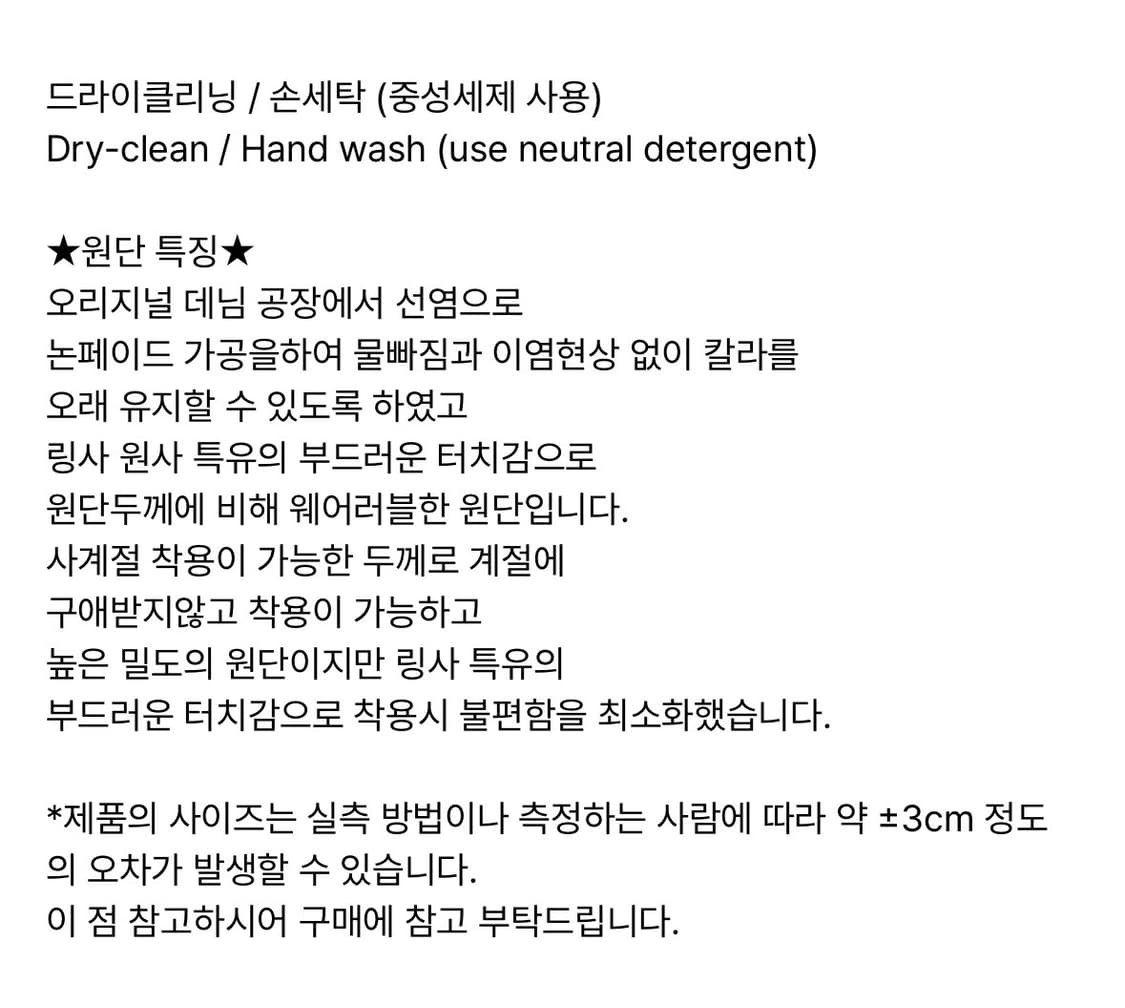 드라이클리닝 / 손세탁 (중성세제 사용)
Dry-clean / Hand wash (use neutral detergent)

★원단 특징★
오리지널 데님 공장에서 선염으로
논페이드 가공을하여 물빠짐과 이염현상 없이 칼라를
오래 유지할 수 있도록 하였고
링사 원사 특유의 부드러운 터치감으로
원단두께에 비해 웨어러블한 원단입니다.
사계절 착용이 가능한 두께로 계절에
구애받지않고 착용이 가능하고
높은 밀도의 원단이지만 링사 특유의
부드러운 터치감으로 착용시 불편함을 최소화했습니다.

*제품의 사이즈는 실측 방법이나 측정하는 사람에 따라 약 ±3cm 정도의 오차가 발생할 수 있습니다.
이 점 참고하시어 구매에 참고 부탁드립니다.